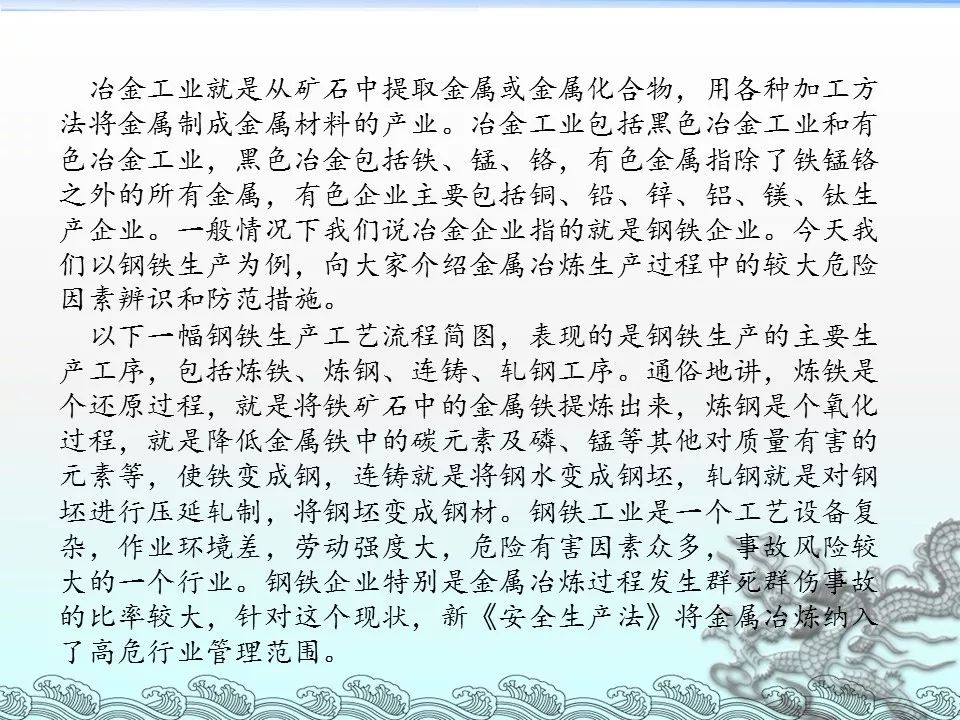 冶金工业就是从矿石中提取金属或金属化合物，用各种加工方法将金属制成金属材料的产业。冶金工业包括黑色冶金工业和有色冶金工业，黑色冶金包括铁、锰、铬，有色金属指除了铁锰铬之外的所有金属，有色企业主要包括铜、铅、锌、铝、镁、钛生产企业。一般情况下我们说冶金企业指的就是钢铁企业。今天我们以钢铁生产为例，向大家介绍金属冶炼生产过程中的较大危险因素辨识和防范措施。

以下一幅钢铁生产工艺流程简图，表现的是钢铁生产的主要生产工序，包括炼铁、炼钢、连铸、轧钢工序。通俗地讲，炼铁是个还原过程，就是将铁矿石中的金属铁提炼出来，炼钢是个氧化过程，就是降低金属铁中的碳元素及磷、锰等其他对质量有害的元素等，使铁变成钢，连铸就是将钢水变成钢坯，轧钢就是对钢坯进行压延轧制，将钢坯变成钢材。钢铁工业是一个工艺设备复杂，作业环境差，劳动强度大，危险有害因素众多，事故风险较大的一个行业。钢铁企业特别是金属冶炼过程发生群死群伤事故的比率较大，针对这个现状，新《安全生产法》将金属冶炼纳入了高危行业管理范围。